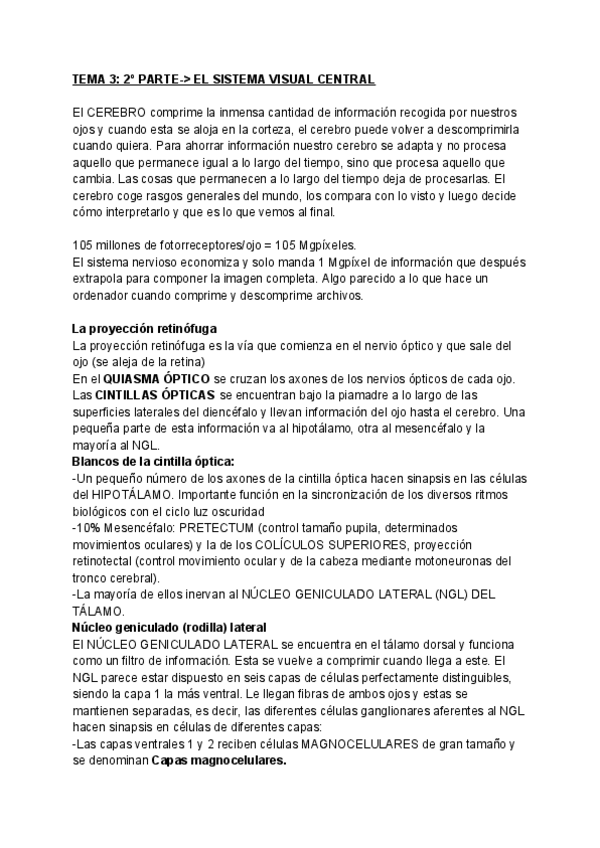 TEMA 3: 2º PARTE-> EL SISTEMA VISUAL CENTRAL

El CEREBRO comprime la inmensa cantidad de información recogida por nuestros ojos y cuando esta se aloja en la corteza, el cerebro puede volver a descomprimirla cuando quiera. Para ahorrar información nuestro cerebro se adapta y no procesa aquello que permanece igual a lo largo del tiempo, sino que procesa aquello que cambia. Las cosas que permanecen a lo largo del tiempo deja de procesarlas. El cerebro coge rasgos generales del mundo, los compara con lo visto y luego decide cómo interpretarlo y que es lo que vemos al final.

105 millones de fotorreceptores/ojo = 105 Mgpíxeles.
El sistema nervioso economiza y solo manda 1 Mgpíxel de información que después extrapola para componer la imagen completa. Algo parecido a lo que hace un ordenador cuando comprime y descomprime archivos.

La proyección retinófuga
La proyección retinófuga es la vía que comienza en el nervio óptico y que sale del ojo (se aleja de la retina)
En el QUIASMA ÓPTICO se cruzan los axones de los nervios ópticos de cada ojo.
Las CINTILLAS ÓPTICAS se encuentran bajo la piamadre a lo largo de las superficies laterales del diencéfalo y llevan información del ojo hasta el cerebro. Una pequeña parte de esta información va al hipotálamo, otra al mesencéfalo y la mayoría al NGL.
Blancos de la cintilla óptica:
-Un pequeño número de los axones de la cintilla óptica hacen sinapsis en las células del HIPOTÁLAMO. Importante función en la sincronización de los diversos ritmos biológicos con el ciclo luz oscuridad
-10% Mesencéfalo: PRETECTUM (control tamaño pupila, determinados movimientos oculares) y la de los COLÍCULOS SUPERIORES, proyección retinotectal (control movimiento ocular y de la cabeza mediante motoneuronas del tronco cerebral).
-La mayoría de ellos inervan al NÚCLEO GENICULADO LATERAL (NGL) DEL TÁLAMO.
Núcleo geniculado (rodilla) lateral
El NÚCLEO GENICULADO LATERAL se encuentra en el tálamo dorsal y funciona como un filtro de información. Esta se vuelve a comprimir cuando llega a este. El NGL parece estar dispuesto en seis capas de células perfectamente distinguibles, siendo la capa 1 la más ventral. Le llegan fibras de ambos ojos y estas se mantienen separadas, es decir, las diferentes células ganglionares aferentes al NGL hacen sinapsis en células de diferentes capas:
-Las capas ventrales 1 y 2 reciben células MAGNOCELULARES de gran tamaño y se denominan Capas magnocelulares.